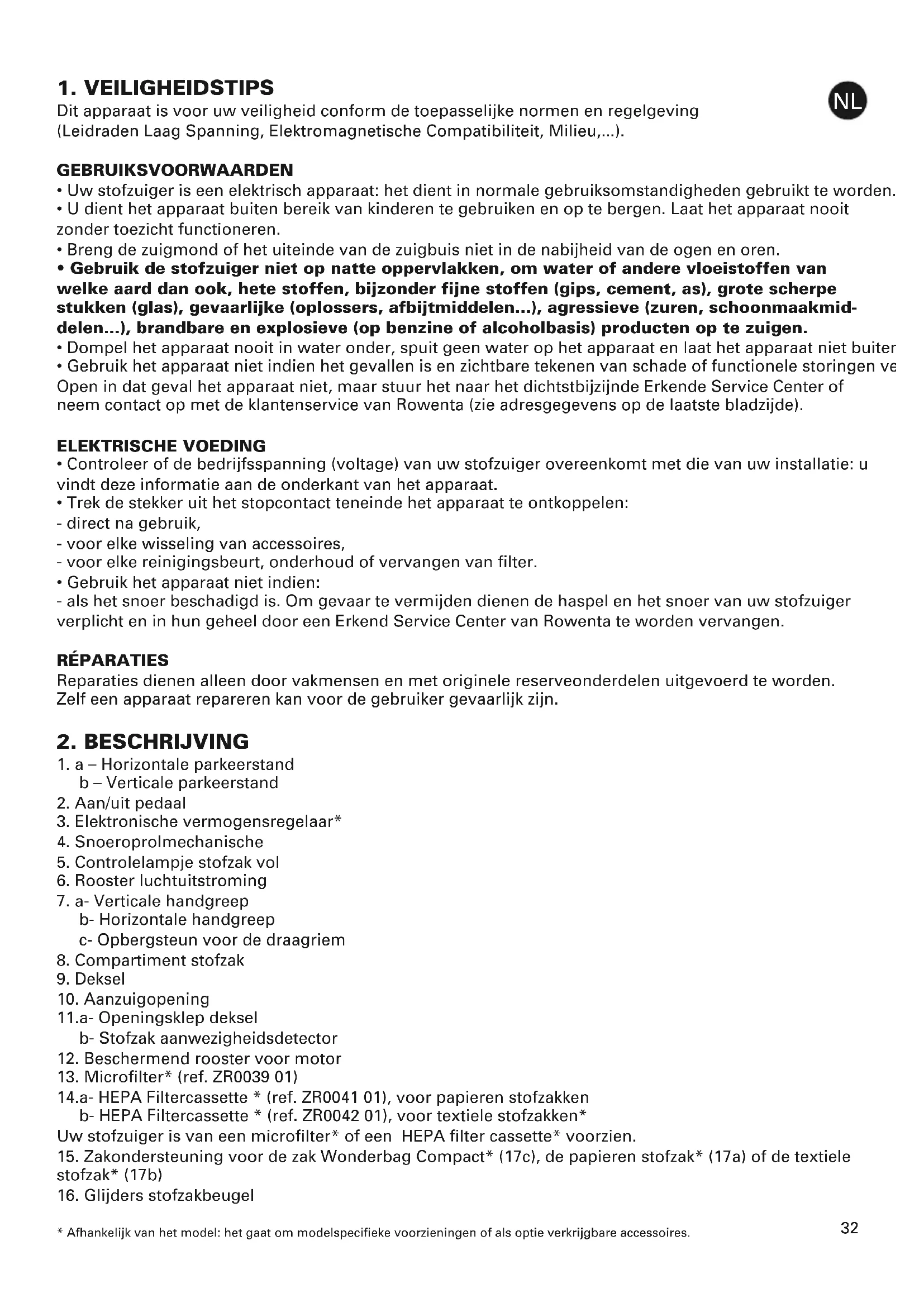 1. VEILIGHEIDSTIPS

NL

Dit apparaat is voor uw veiligheid conform de toepasselijke normen en regelgeving (Leidraden Laag Spanning, Elektromagnetische Compatibiliteit, Milieu,...).

GEBRUIKSVOORWAARDEN
• Uw stofzuiger is een elektrisch apparaat: het dient in normale gebruiksomstandigheden gebruikt te worden.
• U dient het apparaat buiten bereik van kinderen te gebruiken en op te bergen. Laat het apparaat nooit zonder toezicht functioneren.
• Breng de zuigmond of het uiteinde van de zuigbuis niet in de nabijheid van de ogen en oren.
• Gebruik de stofzuiger niet op natte oppervlakken, om water of andere vloeistoffen van welke aard dan ook, hete stoffen, bijzonder fijne stoffen (gips, cement, as), grote scherpe stukken (glas), gevaarlijke (oplossers, afbijtmiddelen...), agressieve (zuren, schoonmaakmiddelen...), brandbare en explosieve (op benzine of alcoholbasis) producten op te zuigen.
• Dompel het apparaat nooit in water onder, spuit geen water op het apparaat en laat het apparaat niet buiter
• Gebruik het apparaat niet indien het gevallen is en zichtbare tekenen van schade of functionele storingen ve
Open in dat geval het apparaat niet, maar stuur het naar het dichtstbijzijnde Erkende Service Center of neem contact op met de klantenservice van Rowenta (zie adresgegevens op de laatste bladzijde).

ELEKTRISCHE VOEDING
• Controleer of de bedrijfsspanning (voltage) van uw stofzuiger overeenkomt met die van uw installatie: u vindt deze informatie aan de onderkant van het apparaat.
• Trek de stekker uit het stopcontact teneinde het apparaat te ontkoppelen:
- direct na gebruik,
- voor elke wisseling van accessoires,
- voor elke reinigingsbeurt, onderhoud of vervangen van filter.
• Gebruik het apparaat niet indien:
- als het snoer beschadigd is. Om gevaar te vermijden dienen de haspel en het snoer van uw stofzuiger verplicht en in hun geheel door een Erkend Service Center van Rowenta te worden vervangen.

RÉPARATIES
Reparaties dienen alleen door vakmensen en met originele reserveonderdelen uitgevoerd te worden.
Zelf een apparaat repareren kan voor de gebruiker gevaarlijk zijn.

2. BESCHRIJVING
1. a – Horizontale parkeerstand
b – Verticale parkeerstand
2. Aan/uit pedaal
3. Elektronische vermogensregelaar*
4. Snoeroprolmechanische
5. Controlelampje stofzak vol
6. Rooster luchtuitstroming
7. a- Verticale handgreep
b- Horizontale handgreep
c- Opbergsteun voor de draagriem
8. Compartiment stofzak
9. Deksel
10. Aanzuigopening
11.a- Openingsklep deksel
b- Stofzak aanwezigheidsdetector
12. Beschermend rooster voor motor
13. Microfilter* (ref. ZR0039 01)
14.a- HEPA Filtercassette * (ref. ZR0041 01), voor papieren stofzakken
b- HEPA Filtercassette * (ref. ZR0042 01), voor textiele stofzakken*
Uw stofzuiger is van een microfilter* of een HEPA filter cassette* voorzien.
15. Zakondersteuning voor de zak Wonderbag Compact* (17c), de papieren stofzak* (17a) of de textiele stofzak* (17b)
16. Glijders stofzakbeugel

* Afhankelijk van het model: het gaat om modelspecifieke voorzieningen of als optie verkrijgbare accessoires.

32